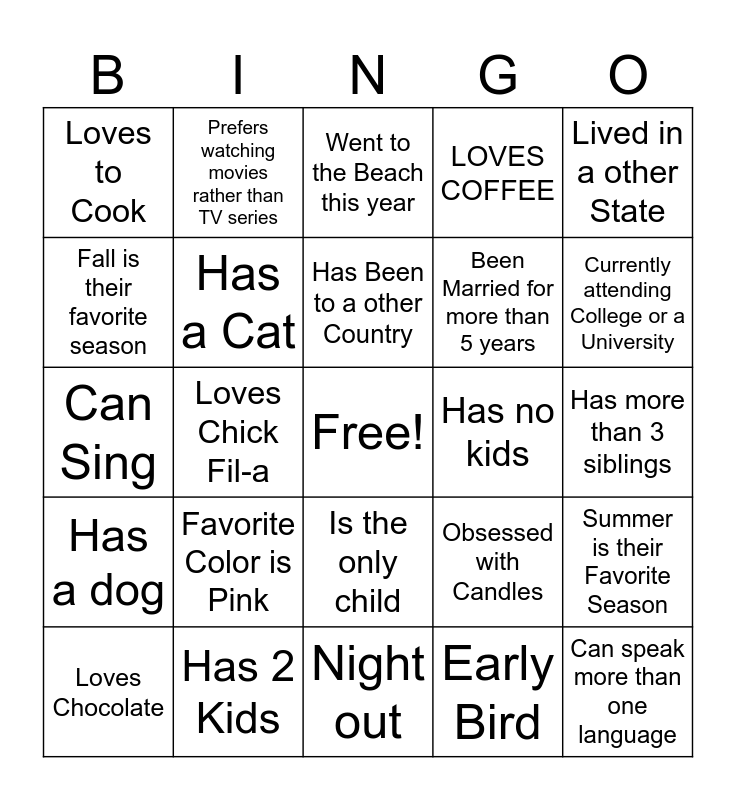 | B | I | N | G | O |
|---|---|---|---|---|
| Loves to Cook | Prefers watching movies rather than TV series | Went to the Beach this year | LOVES COFFEE | Lived in a other State |
| Fall is their favorite season | Has a Cat | Has Been to a other Country | Been Married for more than 5 years | Currently attending College or a University |
| Can Sing | Loves Chick Fil-a | Free! | Has no kids | Has more than 3 siblings |
| Has a dog | Favorite Color is Pink | Is the only child | Obsessed with Candles | Summer is their Favorite Season |
| Loves Chocolate | Has 2 Kids | Night out | Early Bird | Can speak more than one language |